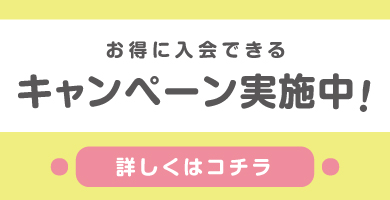 お得に入会できる

キャンペーン実施中!

詳しくはコチラ